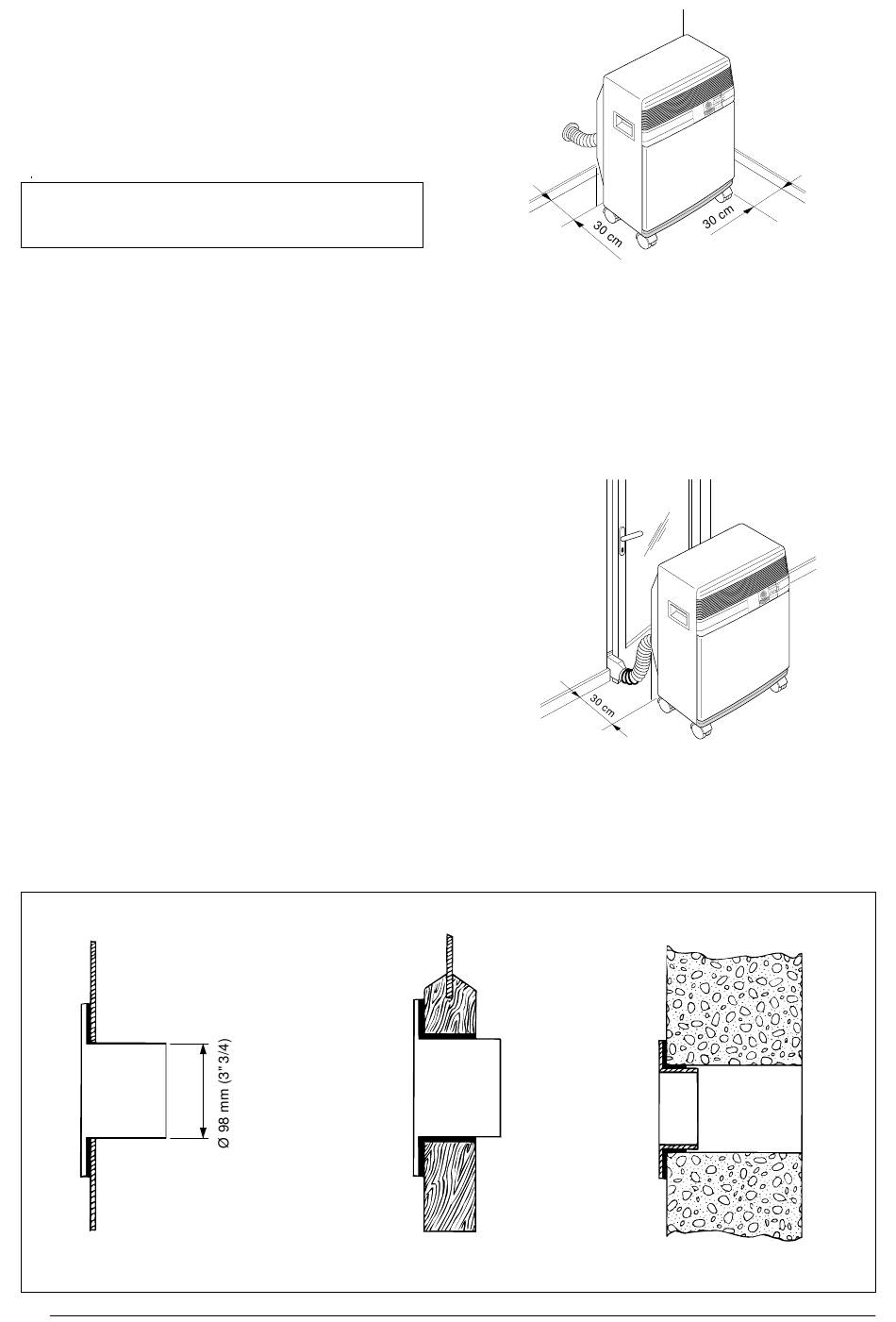 30 cm

30 cm

30 cm

Ø 98 mm (3"3/4)